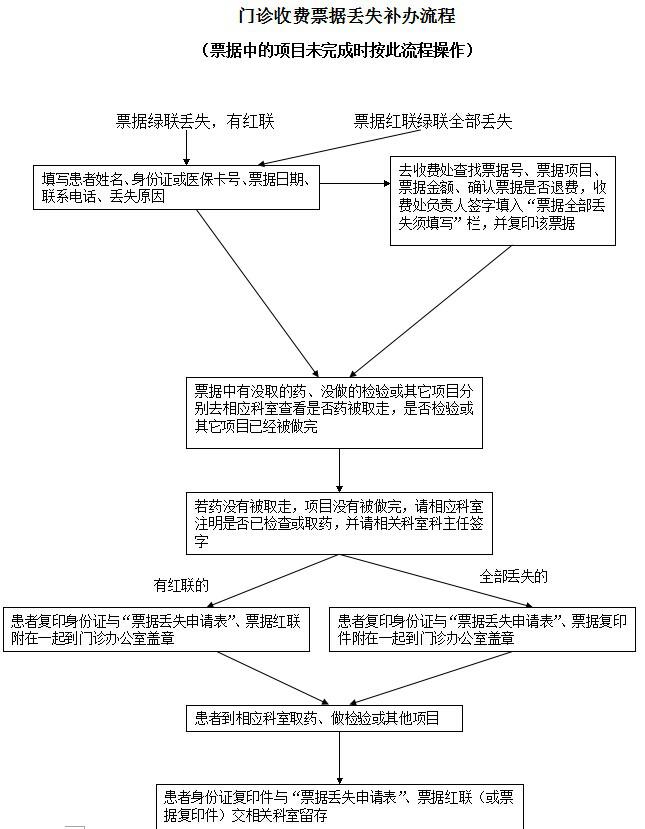 门诊收费票据丢失补办流程

（票据中的项目未完成时按此流程操作）

票据绿联丢失，有红联

票据红联绿联全部丢失

填写患者姓名、身份证或医保卡号、票据日期、联系电话、丢失原因

去收费处查找票据号、票据项目、票据金额、确认票据是否退费，收费处负责人签字填入“票据全部丢失须填写”栏，并复印该票据

票据中有没取的药、没做的检验或其它项目分别去相应科室查看是否药被取走，是否检验或其它项目已经被做完

若药没有被取走，项目没有被做完，请相应科室注明是否已检查或取药，并请相关科室科主任签字

有红联的

全部丢失的

患者复印身份证与“票据丢失申请表”、票据红联附在一起到门诊办公室盖章

患者复印身份证与“票据丢失申请表”、票据复印件附在一起到门诊办公室盖章

患者到相应科室取药、做检验或其他项目

患者身份证复印件与“票据丢失申请表”、票据红联（或票据复印件）交相关科室留存